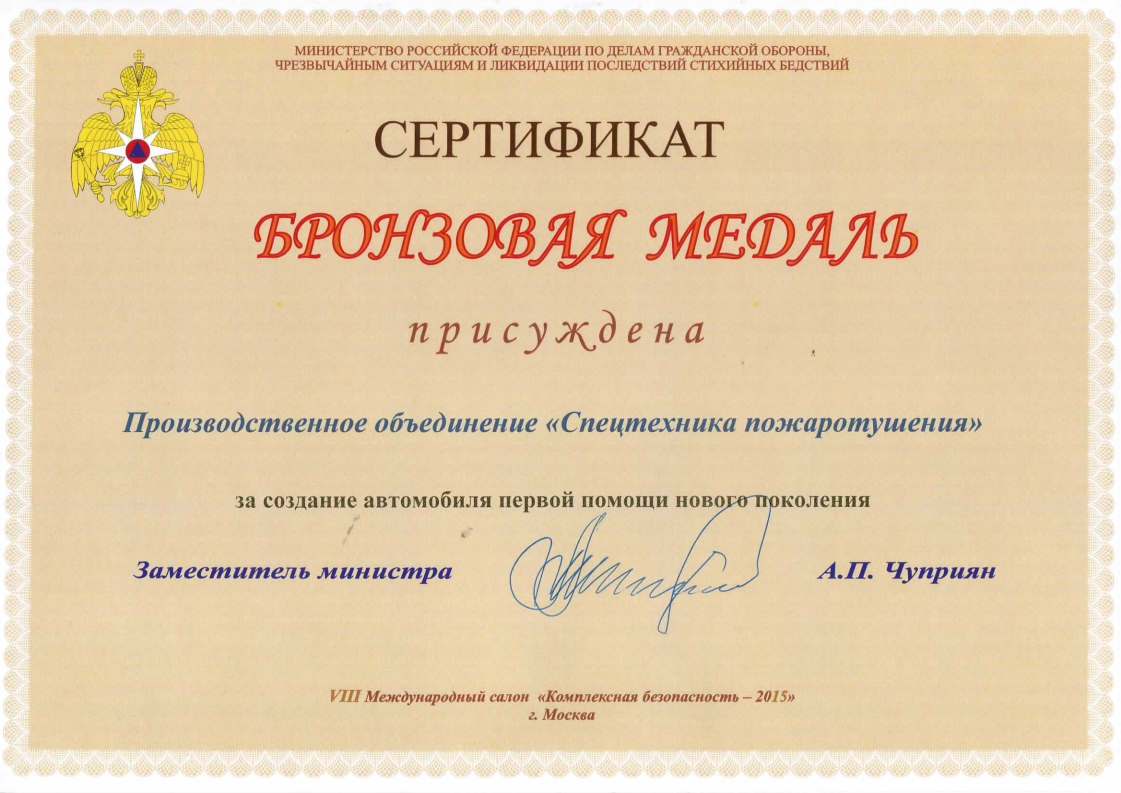 МИНИСТЕРСТВО РОССИЙСКОЙ ФЕДЕРАЦИИ ПО ДЕЛАМ ГРАЖДАНСКОЙ ОБОРОНЫ, ЧРЕЗВЫЧАЙНЫМ СИТУАЦИЯМ И ЛИКВИДАЦИИ ПОСЛЕДСТВИЙ СТИХИЙНЫХ БЕДСТВИЙ

СЕРТИФИКАТ

БРОНЗОВАЯ МЕДАЛЬ

присуждена

Производственное объединение «Спецтехника пожаротушения»

за создание автомобиля первой помощи нового поколения

Заместитель министра А.П. Чуприян

VIII Международный салон «Комплексная безопасность – 2015»
г. Москва